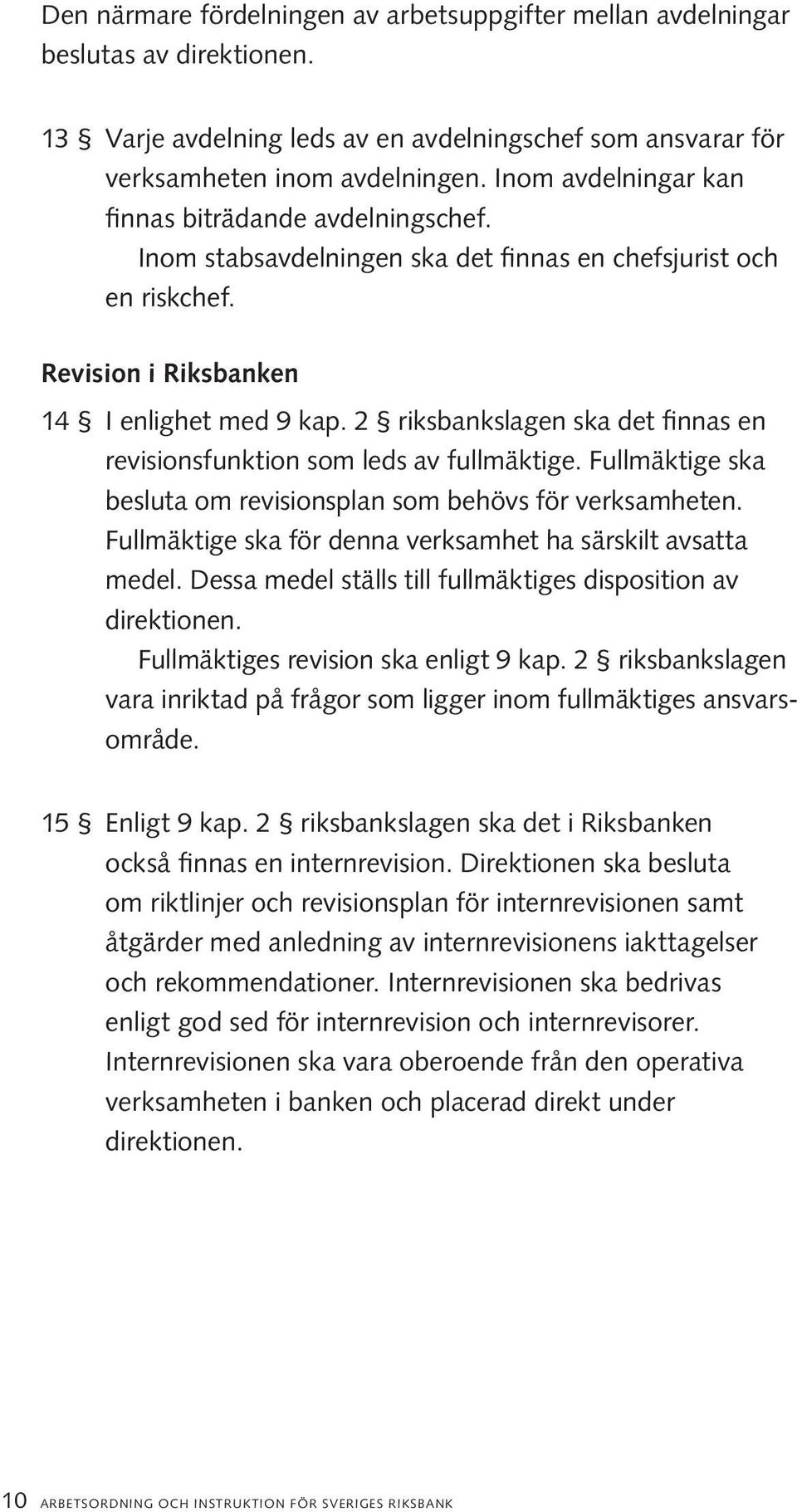 Den närmare fördelningen av arbetsuppgifter mellan avdelningar beslutas av direktionen.

13 § Varje avdelning leds av en avdelningschef som ansvarar för verksamheten inom avdelningen. Inom avdelningar kan finnas biträdande avdelningschef.

Inom stabsavdelningen ska det finnas en chefsjurist och en riskchef.

Revision i Riksbanken

14 § I enlighet med 9 kap. 2 § riksbankslagen ska det finnas en revisionsfunktion som leds av fullmäktige. Fullmäktige ska besluta om revisionsplan som behövs för verksamheten. Fullmäktige ska för denna verksamhet ha särskilt avsatta medel. Dessa medel ställs till fullmäktiges disposition av direktionen.

Fullmäktiges revision ska enligt 9 kap. 2 § riksbankslagen vara inriktad på frågor som ligger inom fullmäktiges ansvarsområde.

15 § Enligt 9 kap. 2 § riksbankslagen ska det i Riksbanken också finnas en internrevision. Direktionen ska besluta om riktlinjer och revisionsplan för internrevisionen samt åtgärder med anledning av internrevisionens iakttagelser och rekommendationer. Internrevisionen ska bedrivas enligt god sed för internrevision och internrevisorer. Internrevisionen ska vara oberoende från den operativa verksamheten i banken och placerad direkt under direktionen.

10 ARBETSORDNING OCH INSTRUKTION FÖR SVERIGES RIKSBANK